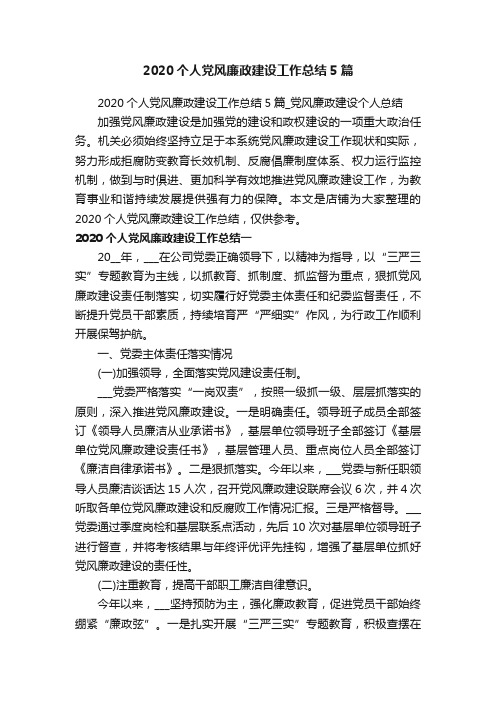 2020个人党风廉政建设工作总结5篇

2020个人党风廉政建设工作总结5篇_党风廉政建设个人总结

加强党风廉政建设是加强党的建设和政权建设的一项重大政治任务。机关必须始终坚持立足于本系统党风廉政建设工作现状和实际，努力形成拒腐防变教育长效机制、反腐倡廉制度体系、权力运行监控机制，做到与时俱进、更加科学有效地推进党风廉政建设工作，为教育事业和谐持续发展提供强有力的保障。本文是店铺为大家整理的2020个人党风廉政建设工作总结，仅供参考。

2020个人党风廉政建设工作总结一

20__年，___在公司党委正确领导下，以精神为指导，以“三严三实”专题教育为主线，以抓教育、抓制度、抓监督为重点，狠抓党风廉政建设责任制落实，切实履行好党委主体责任和纪委监督责任，不断提升党员干部素质，持续培育严“严细实”作风，为行政工作顺利开展保驾护航。

一、党委主体责任落实情况

(一)加强领导，全面落实党风建设责任制。

___党委严格落实“一岗双责”，按照一级抓一级、层层抓落实的原则，深入推进党风廉政建设。一是明确责任。领导班子成员全部签订《领导人员廉洁从业承诺书》，基层单位领导班子全部签订《基层单位党风廉政建设责任书》，基层管理人员、重点岗位人员全部签订《廉洁自律承诺书》。二是狠抓落实。今年以来，___党委与新任职领导人员廉洁谈话达15人次，召开党风廉政建设联席会议6次，并4次听取各单位党风廉政建设和反腐败工作情况汇报。三是严格督导。___党委通过季度岗检和基层联系点活动，先后10次对基层单位领导班子进行督查，并将考核结果与年终评优评先挂钩，增强了基层单位抓好党风廉政建设的责任性。

(二)注重教育，提高干部职工廉洁自律意识。

今年以来，___坚持预防为主，强化廉政教育，促进党员干部始终绷紧“廉政弦”。一是扎实开展“三严三实”专题教育，积极查摆在